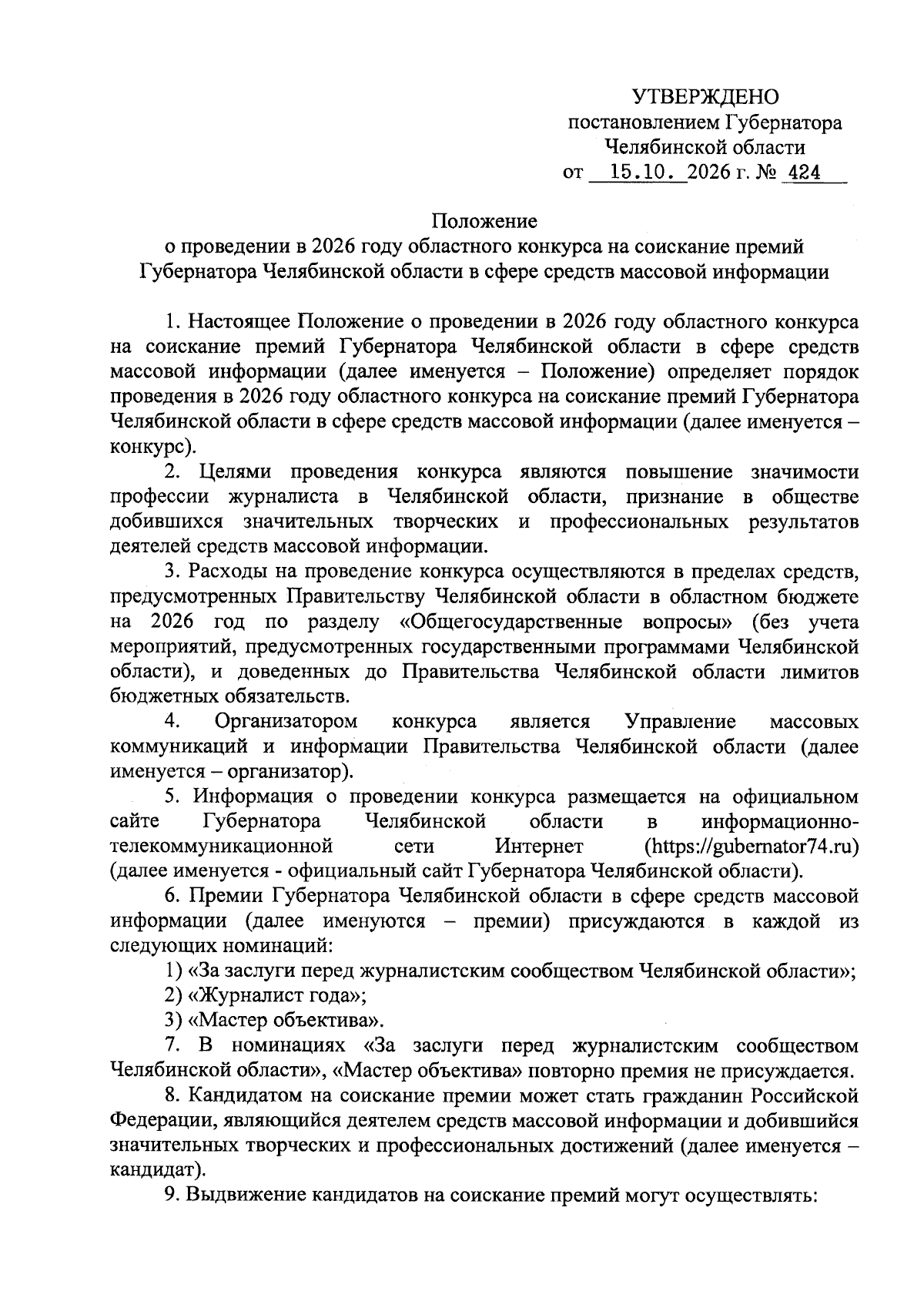 УТВЕРЖДЕНО
постановлением Губернатора
Челябинской области
от 15.10. 2026 г. № 424

Положение
о проведении в 2026 году областного конкурса на соискание премий
Губернатора Челябинской области в сфере средств массовой информации

1. Настоящее Положение о проведении в 2026 году областного конкурса на соискание премий Губернатора Челябинской области в сфере средств массовой информации (далее именуется – Положение) определяет порядок проведения в 2026 году областного конкурса на соискание премий Губернатора Челябинской области в сфере средств массовой информации (далее именуется – конкурс).

2. Целями проведения конкурса являются повышение значимости профессии журналиста в Челябинской области, признание в обществе добившихся значительных творческих и профессиональных результатов деятелей средств массовой информации.

3. Расходы на проведение конкурса осуществляются в пределах средств, предусмотренных Правительству Челябинской области в областном бюджете на 2026 год по разделу «Общегосударственные вопросы» (без учета мероприятий, предусмотренных государственными программами Челябинской области), и доведенных до Правительства Челябинской области лимитов бюджетных обязательств.

4. Организатором конкурса является Управление массовых коммуникаций и информации Правительства Челябинской области (далее именуется – организатор).

5. Информация о проведении конкурса размещается на официальном сайте Губернатора Челябинской области в информационно-телекоммуникационной сети Интернет (https://gubernator74.ru) (далее именуется - официальный сайт Губернатора Челябинской области).

6. Премии Губернатора Челябинской области в сфере средств массовой информации (далее именуются – премии) присуждаются в каждой из следующих номинаций:
1) «За заслуги перед журналистским сообществом Челябинской области»;
2) «Журналист года»;
3) «Мастер объектива».

7. В номинациях «За заслуги перед журналистским сообществом Челябинской области», «Мастер объектива» повторно премия не присуждается.

8. Кандидатом на соискание премии может стать гражданин Российской Федерации, являющийся деятелем средств массовой информации и добившийся значительных творческих и профессиональных достижений (далее именуется – кандидат).

9. Выдвижение кандидатов на соискание премий могут осуществлять: